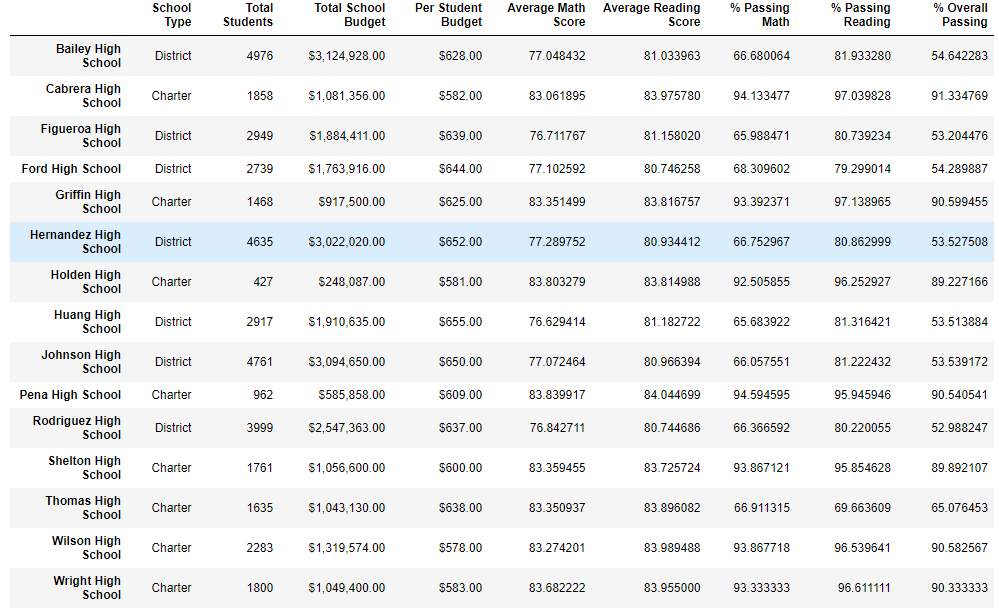 |  | School Type | Total Students | Total School Budget | Per Student Budget | Average Math Score | Average Reading Score | % Passing Math | % Passing Reading | % Overall Passing |
|---|---|---|---|---|---|---|---|---|---|
| Bailey High School | District | 4976 | $3,124,928.00 | $628.00 | 77.048432 | 81.033963 | 66.680064 | 81.933280 | 54.642283 |
| Cabrera High School | Charter | 1858 | $1,081,356.00 | $582.00 | 83.061895 | 83.975780 | 94.133477 | 97.039828 | 91.334769 |
| Figueroa High School | District | 2949 | $1,884,411.00 | $639.00 | 76.711767 | 81.158020 | 65.988471 | 80.739234 | 53.204476 |
| Ford High School | District | 2739 | $1,763,916.00 | $644.00 | 77.102592 | 80.746258 | 68.309602 | 79.299014 | 54.289887 |
| Griffin High School | Charter | 1468 | $917,500.00 | $625.00 | 83.351499 | 83.816757 | 93.392371 | 97.138965 | 90.599455 |
| Hernandez High School | District | 4635 | $3,022,020.00 | $652.00 | 77.289752 | 80.934412 | 66.752967 | 80.862999 | 53.527508 |
| Holden High School | Charter | 427 | $248,087.00 | $581.00 | 83.803279 | 83.814988 | 92.505855 | 96.252927 | 89.227166 |
| Huang High School | District | 2917 | $1,910,635.00 | $655.00 | 76.629414 | 81.182722 | 65.683922 | 81.316421 | 53.513884 |
| Johnson High School | District | 4761 | $3,094,650.00 | $650.00 | 77.072464 | 80.966394 | 66.057551 | 81.222432 | 53.539172 |
| Pena High School | Charter | 962 | $585,858.00 | $609.00 | 83.839917 | 84.044699 | 94.594595 | 95.945946 | 90.540541 |
| Rodriguez High School | District | 3999 | $2,547,363.00 | $637.00 | 76.842711 | 80.744686 | 66.366592 | 80.220055 | 52.988247 |
| Shelton High School | Charter | 1761 | $1,056,600.00 | $600.00 | 83.359455 | 83.725724 | 93.867121 | 95.854628 | 89.892107 |
| Thomas High School | Charter | 1635 | $1,043,130.00 | $638.00 | 83.350937 | 83.896082 | 66.911315 | 69.663609 | 65.076453 |
| Wilson High School | Charter | 2283 | $1,319,574.00 | $578.00 | 83.274201 | 83.989488 | 93.867718 | 96.539641 | 90.582567 |
| Wright High School | Charter | 1800 | $1,049,400.00 | $583.00 | 83.682222 | 83.955000 | 93.333333 | 96.611111 | 90.333333 |